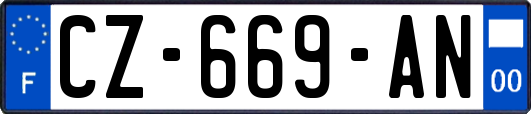 F
CZ-669-AN
00